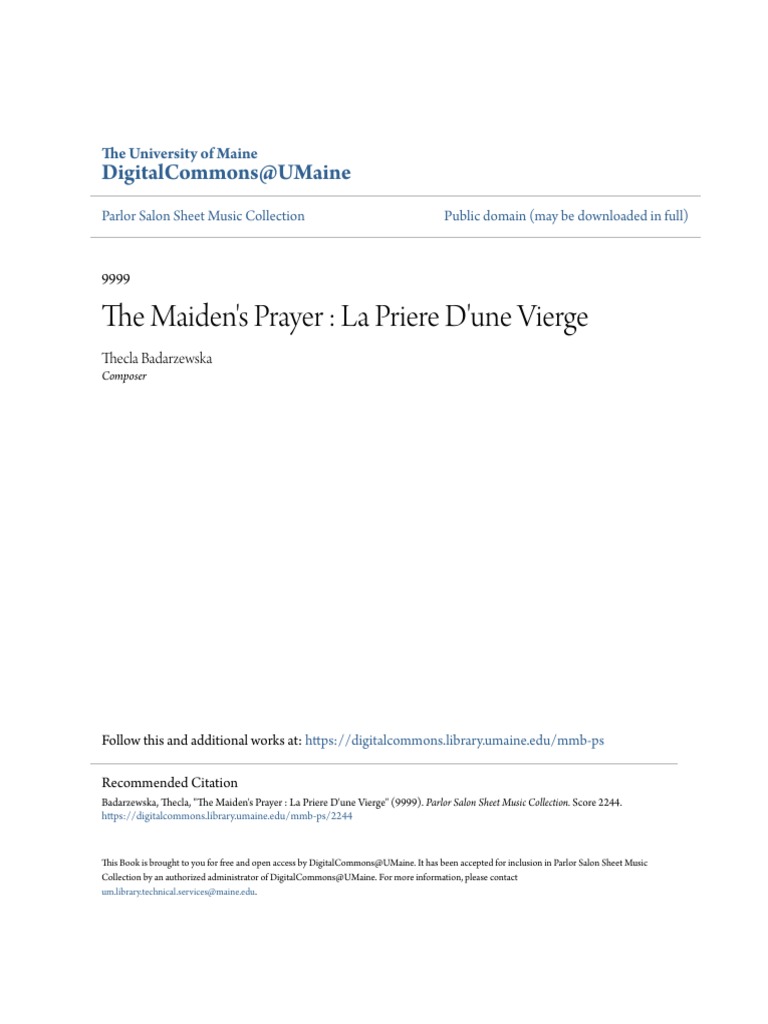 The University of Maine
DigitalCommons@UMaine

Parlor Salon Sheet Music Collection

Public domain (may be downloaded in full)

9999

The Maiden's Prayer : La Priere D'une Vierge

Thecla Badarzewska
Composer

Follow this and additional works at: https://digitalcommons.library.umaine.edu/mmb-ps

Recommended Citation
Badarzewska, Thecla, "The Maiden's Prayer : La Priere D'une Vierge" (9999). Parlor Salon Sheet Music Collection. Score 2244.
https://digitalcommons.library.umaine.edu/mmb-ps/2244

This Book is brought to you for free and open access by DigitalCommons@UMaine. It has been accepted for inclusion in Parlor Salon Sheet Music Collection by an authorized administrator of DigitalCommons@UMaine. For more information, please contact um.library.technical.services@maine.edu.